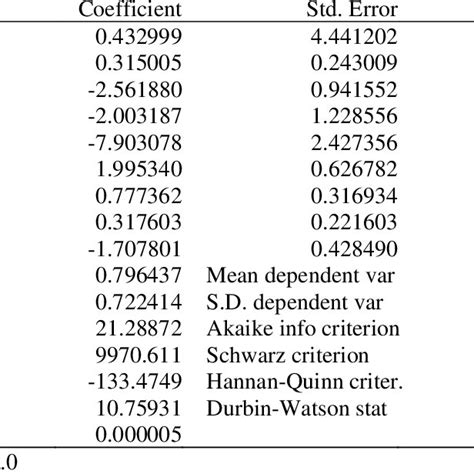 | Coefficient | Std. Error |
|---|---|
| 0.432999 | 4.441202 |
| 0.315005 | 0.243009 |
| -2.561880 | 0.941552 |
| -2.003187 | 1.228556 |
| -7.903078 | 2.427356 |
| 1.995340 | 0.626782 |
| 0.777362 | 0.316934 |
| 0.317603 | 0.221603 |
| -1.707801 | 0.428490 |
| 0.796437 | Mean dependent var |
| 0.722414 | S.D. dependent var |
| 21.28872 | Akaike info criterion |
| 9970.611 | Schwarz criterion |
| -133.4749 | Hannan-Quinn criter. |
| 10.75931 | Durbin-Watson stat |
| 0.000005 | |

.0